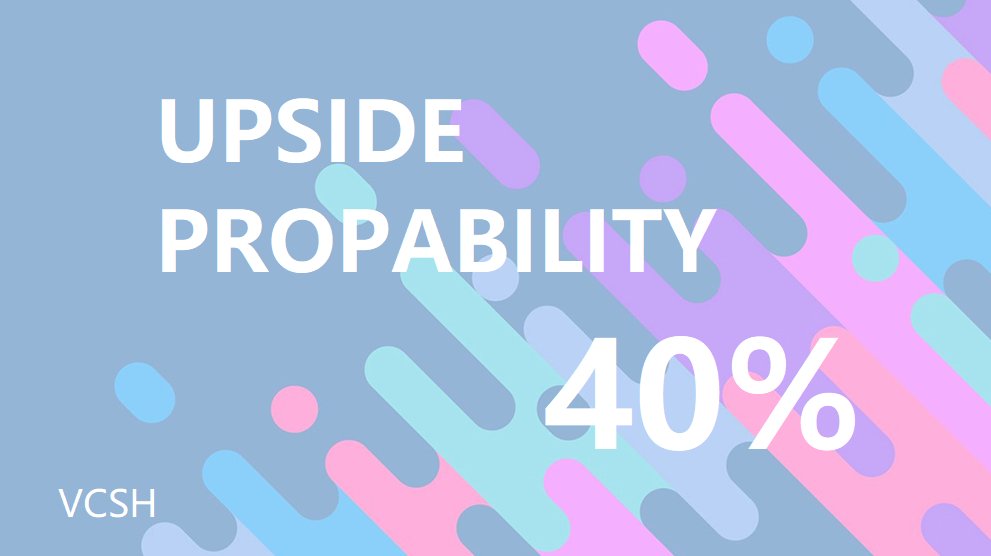 UPSIDE PROPABILITY

40%

VCSH